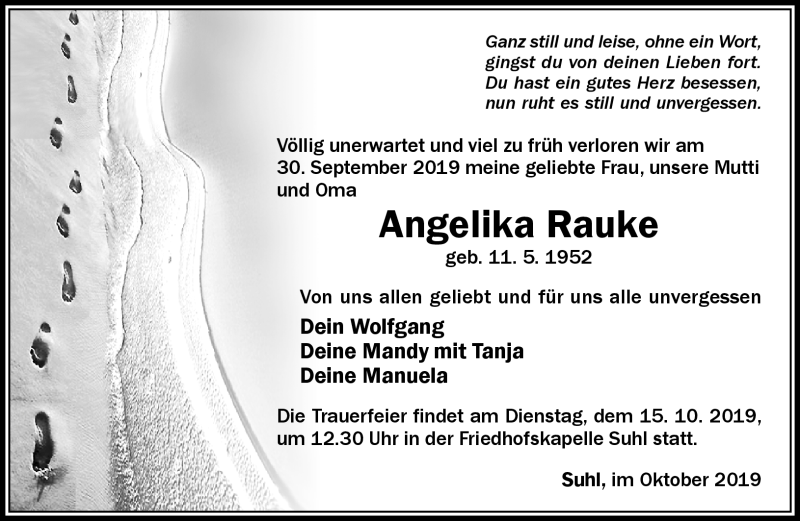 Ganz still und leise, ohne ein Wort,
gingst du von deinen Lieben fort.
Du hast ein gutes Herz besessen,
nun ruht es still und unvergessen.

Völlig unerwartet und viel zu früh verloren wir am 30. September 2019 meine geliebte Frau, unsere Mutti und Oma

Angelika Rauke

geb. 11. 5. 1952

Von uns allen geliebt und für uns alle unvergessen

Dein Wolfgang
Deine Mandy mit Tanja
Deine Manuela

Die Trauerfeier findet am Dienstag, dem 15. 10. 2019, um 12.30 Uhr in der Friedhofskapelle Suhl statt.

Suhl, im Oktober 2019